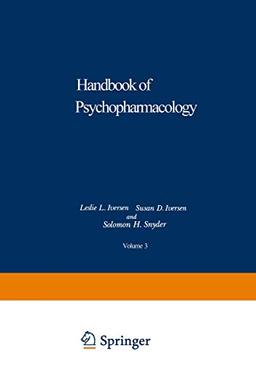 Handbook of Psychopharmacology

Leslie L. Iversen Susan D. Iversen and Solomon H. Snyder

Volume 3

Springer